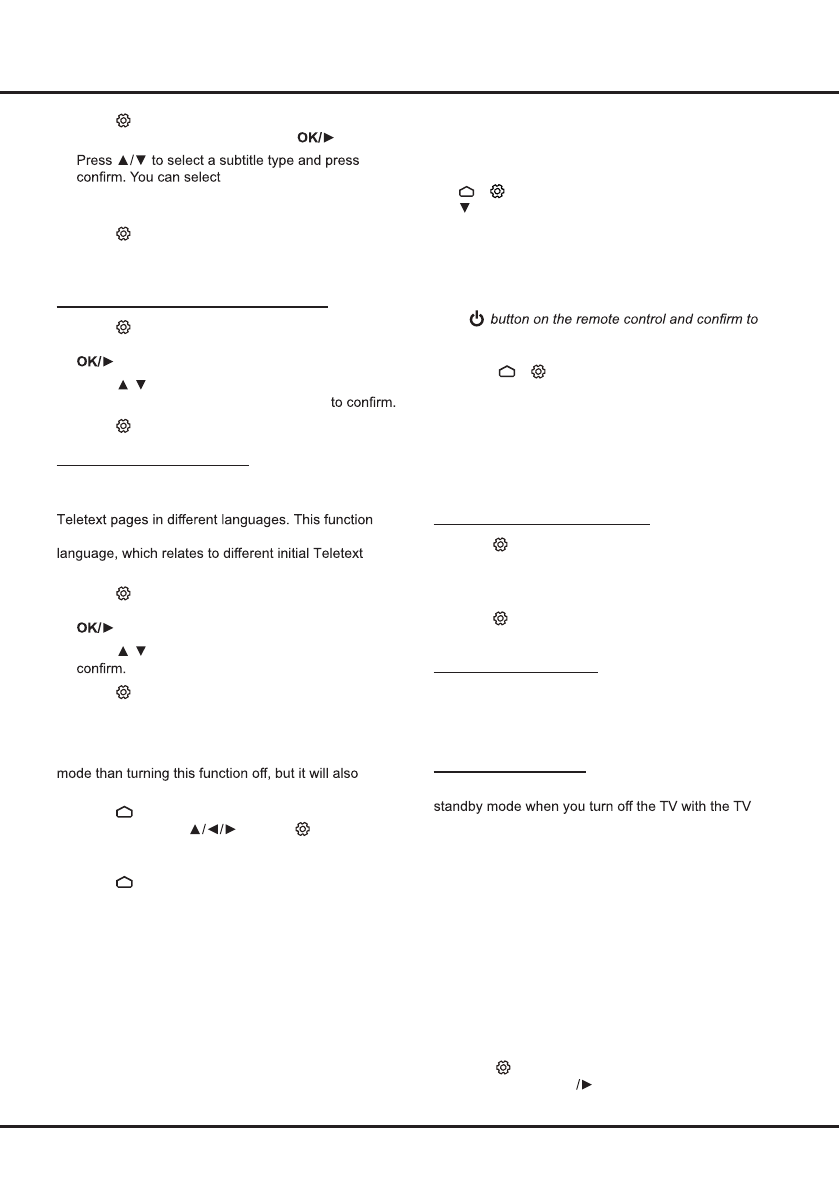 OK/►

Press ▲/▼ to select a subtitle type and press confirm. You can select

OK/►

▲ ▼

to confirm.

Teletext pages in different languages. This function

language, which relates to different initial Teletext

OK/►

▲ ▼

confirm.

mode than turning this function off, but it will also

▲/◄/►

▼

button on the remote control and confirm to

standby mode when you turn off the TV with the TV

/►